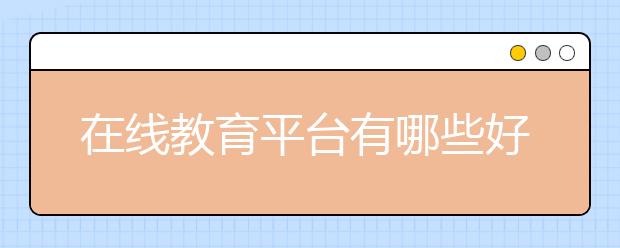 在线教育平台有哪些好